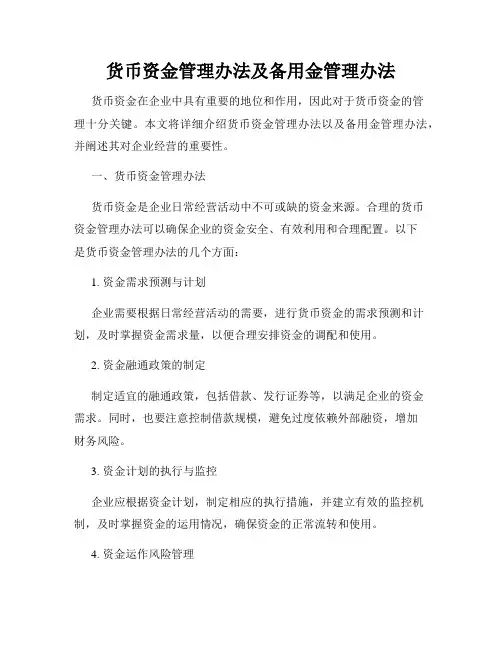 货币资金管理办法及备用金管理办法

货币资金在企业中具有重要的地位和作用，因此对于货币资金的管理十分关键。本文将详细介绍货币资金管理办法以及备用金管理办法，并阐述其对企业经营的重要性。

一、货币资金管理办法

货币资金是企业日常经营活动中不可或缺的资金来源。合理的货币资金管理办法可以确保企业的资金安全、有效利用和合理配置。以下是货币资金管理办法的几个方面：

1. 资金需求预测与计划

企业需要根据日常经营活动的需要，进行货币资金的需求预测和计划，及时掌握资金需求量，以便合理安排资金的调配和使用。

2. 资金融通政策的制定

制定适宜的融通政策，包括借款、发行证券等，以满足企业的资金需求。同时，也要注意控制借款规模，避免过度依赖外部融资，增加财务风险。

3. 资金计划的执行与监控

企业应根据资金计划，制定相应的执行措施，并建立有效的监控机制，及时掌握资金的运用情况，确保资金的正常流转和使用。

4. 资金运作风险管理